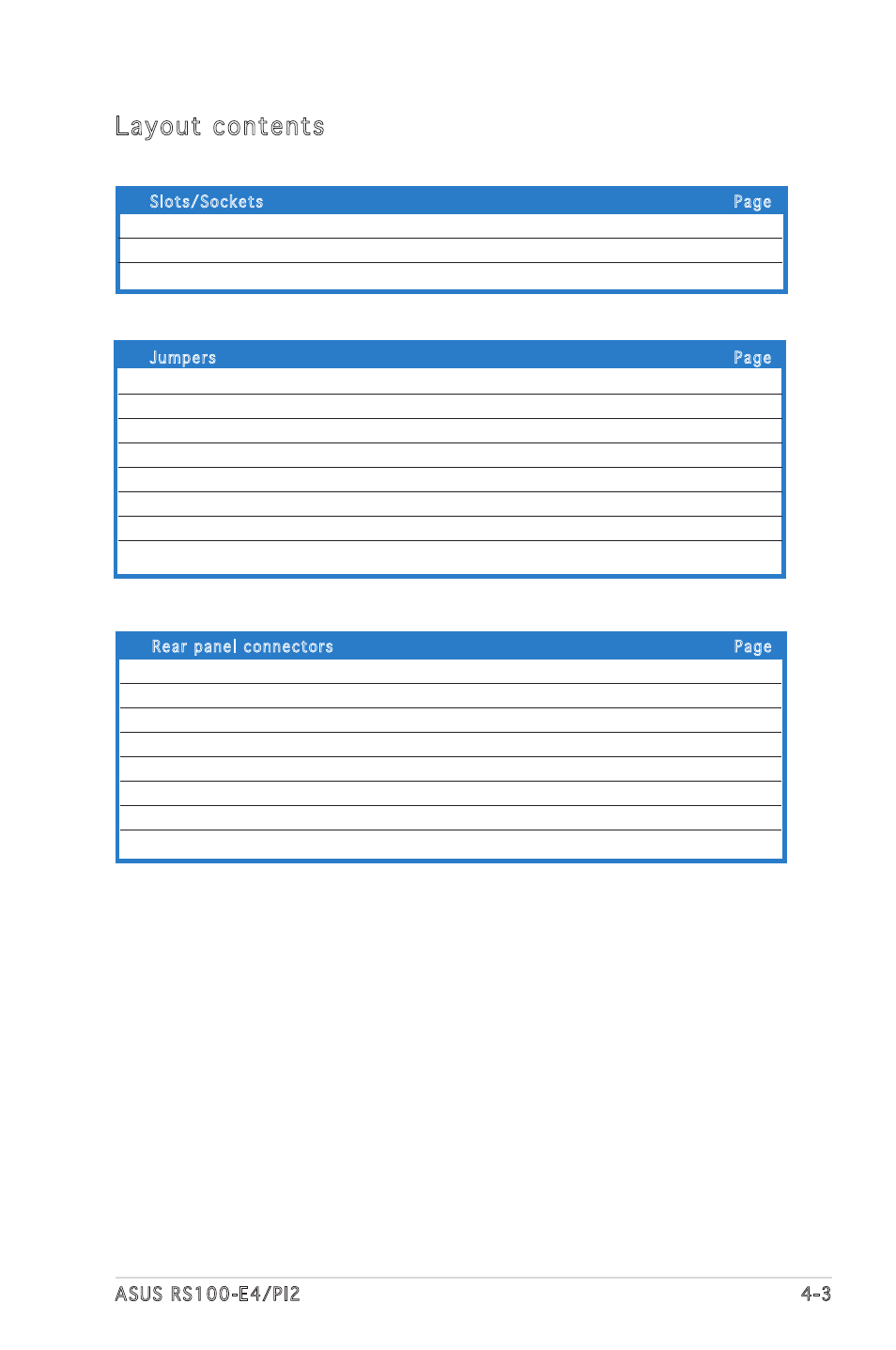 Layout contents

| Slots/Sockets | Page |
|---|---|
| | |
| | |
| | |

| Jumpers | Page |
|---|---|
| | |
| | |
| | |
| | |
| | |
| | |
| | |
| | |

| Rear panel connectors | Page |
|---|---|
| | |
| | |
| | |
| | |
| | |
| | |
| | |
| | |

ASUS RS100-E4/PI2 4-3